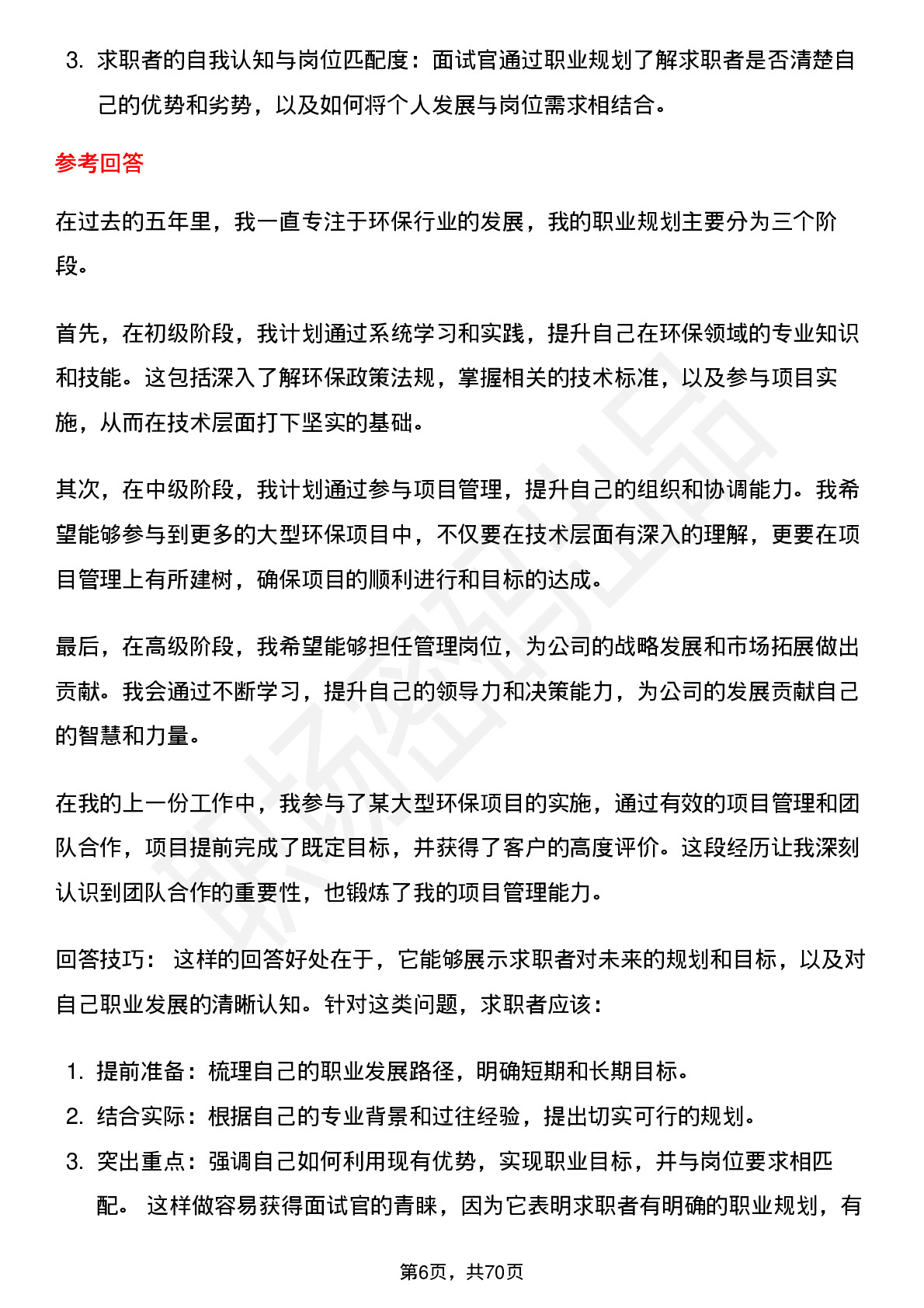 3. 求职者的自我认知与岗位匹配度：面试官通过职业规划了解求职者是否清楚自己的优势和劣势，以及如何将个人发展与岗位需求相结合。

参考回答

在过去的五年里，我一直专注于环保行业的发展，我的职业规划主要分为三个阶段。

首先，在初级阶段，我计划通过系统学习和实践，提升自己在环保领域的专业知识和技能。这包括深入了解环保政策法规，掌握相关的技术标准，以及参与项目实施，从而在技术层面打下坚实的基础。

其次，在中级阶段，我计划通过参与项目管理，提升自己的组织和协调能力。我希望能够参与到更多的大型环保项目中，不仅要在技术层面有深入的理解，更要在项目管理上有所建树，确保项目的顺利进行和目标的达成。

最后，在高级阶段，我希望能够担任管理岗位，为公司的战略发展和市场拓展做出贡献。我会通过不断学习，提升自己的领导力和决策能力，为公司的发展贡献自己的智慧和力量。

在我的上一份工作中，我参与了某大型环保项目的实施，通过有效的项目管理和团队合作，项目提前完成了既定目标，并获得了客户的高度评价。这段经历让我深刻认识到团队合作的重要性，也锻炼了我的项目管理能力。

回答技巧： 这样的回答好处在于，它能够展示求职者对未来的规划和目标，以及对自己职业发展的清晰认知。针对这类问题，求职者应该：

1. 提前准备：梳理自己的职业发展路径，明确短期和长期目标。
2. 结合实际：根据自己的专业背景和过往经验，提出切实可行的规划。
3. 突出重点：强调自己如何利用现有优势，实现职业目标，并与岗位要求相匹配。 这样做容易获得面试官的青睐，因为它表明求职者有明确的职业规划，有

第6页，共70页